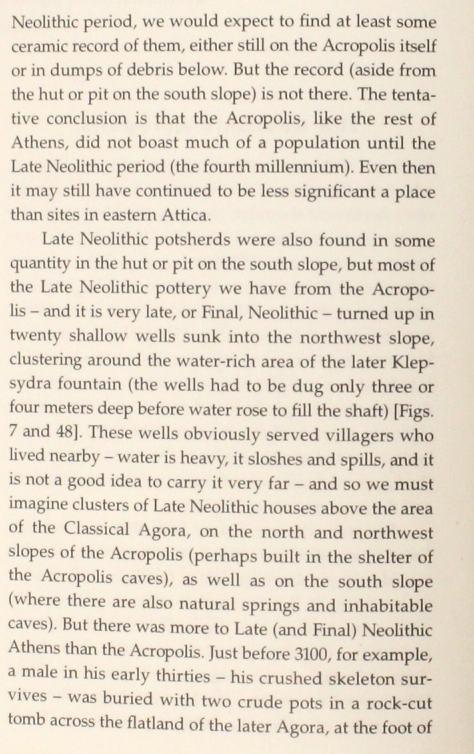 Neolithic period, we would expect to find at least some ceramic record of them, either still on the Acropolis itself or in dumps of debris below. But the record (aside from the hut or pit on the south slope) is not there. The tentative conclusion is that the Acropolis, like the rest of Athens, did not boast much of a population until the Late Neolithic period (the fourth millennium). Even then it may still have continued to be less significant a place than sites in eastern Attica.

Late Neolithic potsherds were also found in some quantity in the hut or pit on the south slope, but most of the Late Neolithic pottery we have from the Acropolis – and it is very late, or Final, Neolithic – turned up in twenty shallow wells sunk into the northwest slope, clustering around the water-rich area of the later Klepsydra fountain (the wells had to be dug only three or four meters deep before water rose to fill the shaft) [Figs. 7 and 48]. These wells obviously served villagers who lived nearby – water is heavy, it sloshes and spills, and it is not a good idea to carry it very far – and so we must imagine clusters of Late Neolithic houses above the area of the Classical Agora, on the north and northwest slopes of the Acropolis (perhaps built in the shelter of the Acropolis caves), as well as on the south slope (where there are also natural springs and inhabitable caves). But there was more to Late (and Final) Neolithic Athens than the Acropolis. Just before 3100, for example, a male in his early thirties – his crushed skeleton survives – was buried with two crude pots in a rock-cut tomb across the flatland of the later Agora, at the foot of